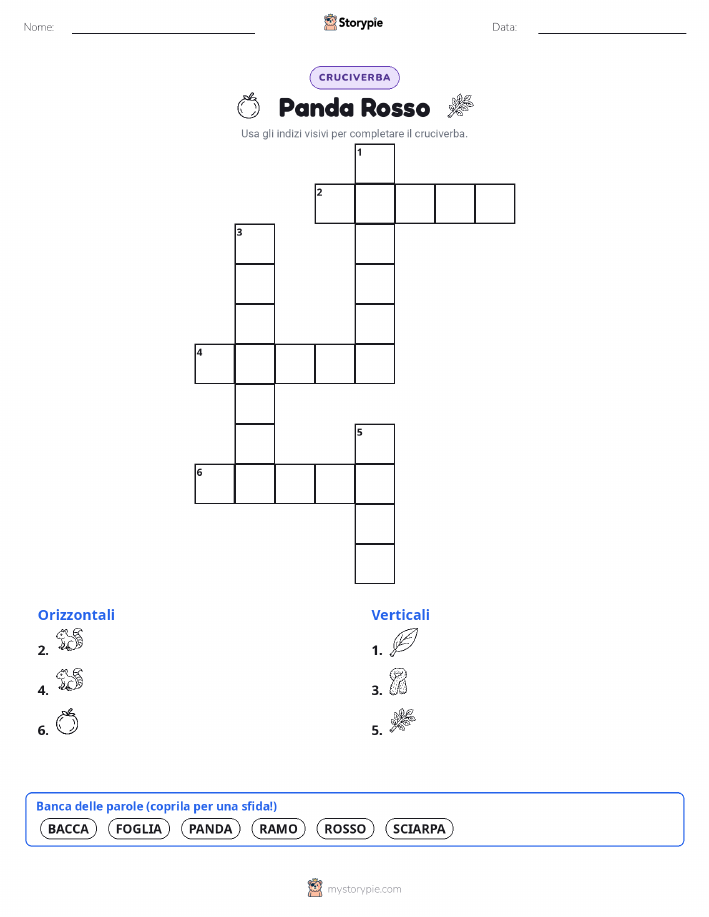 Nome:

Storypie

Data:

CRUCIVERBA

Panda Rosso

Usa gli indizi visivi per completare il cruciverba.

1
2
3
4
5
6

Orizzontali
2.
4.
6.

Verticali
1.
3.
5.

Banca delle parole (coprila per una sfida!)
BACCA FOGLIA PANDA RAMO ROSSO SCIARPA

mystorypie.com